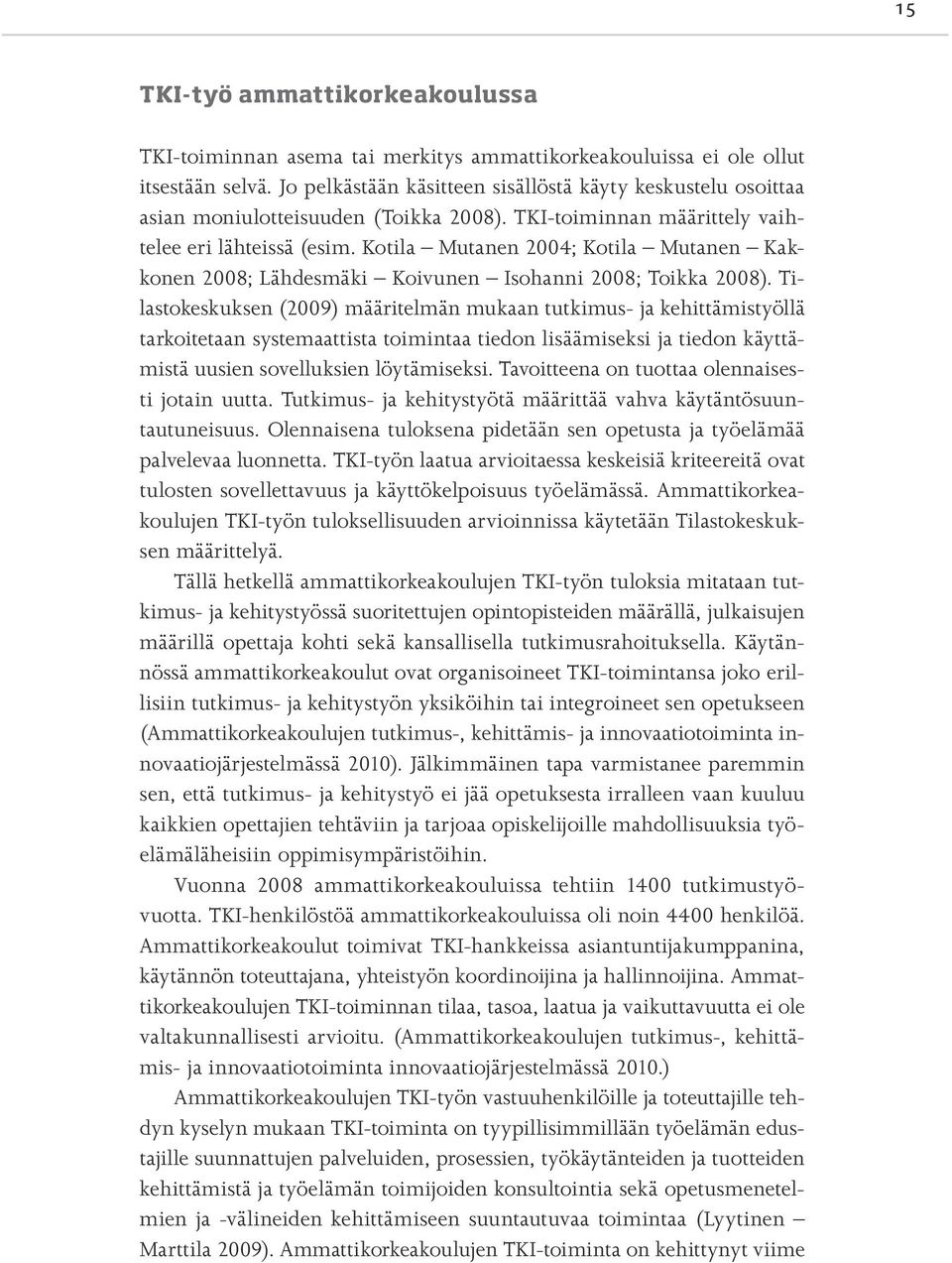 15

TKI-työ ammattikorkeakoulussa

TKI-toiminnan asema tai merkitys ammattikorkeakouluissa ei ole ollut itsestään selvä. Jo pelkästään käsitteen sisällöstä käyty keskustelu osoittaa asian moniulotteisuuden (Toikka 2008). TKI-toiminnan määrittely vaihtelee eri lähteissä (esim. Kotila – Mutanen 2004; Kotila – Mutanen – Kakkonen 2008; Lähdesmäki – Koivunen – Isohanni 2008; Toikka 2008). Tilastokeskuksen (2009) määritelmän mukaan tutkimus- ja kehittämistyöllä tarkoitetaan systemaattista toimintaa tiedon lisäämiseksi ja tiedon käyttämistä uusien sovelluksien löytämiseksi. Tavoitteena on tuottaa olennaisesti jotain uutta. Tutkimus- ja kehitystyötä määrittää vahva käytäntösuuntautuneisuus. Olennaisena tuloksena pidetään sen opetusta ja työelämää palvelevaa luonnetta. TKI-työn laatua arvioitaessa keskeisiä kriteereitä ovat tulosten sovellettavuus ja käyttökelpoisuus työelämässä. Ammattikorkeakoulujen TKI-työn tuloksellisuuden arvioinnissa käytetään Tilastokeskuksen määrittelyä.

Tällä hetkellä ammattikorkeakoulujen TKI-työn tuloksia mitataan tutkimus- ja kehitystyössä suoritettujen opintopisteiden määrällä, julkaisujen määrillä opettaja kohti sekä kansallisella tutkimusrahoituksella. Käytännössä ammattikorkeakoulut ovat organisoineet TKI-toimintansa joko erillisiin tutkimus- ja kehitystyön yksiköihin tai integroineet sen opetukseen (Ammattikorkeakoulujen tutkimus-, kehittämis- ja innovaatiotoiminta innovaatiojärjestelmässä 2010). Jälkimmäinen tapa varmistanee paremmin sen, että tutkimus- ja kehitystyö ei jää opetuksesta irralleen vaan kuuluu kaikkien opettajien tehtäviin ja tarjoaa opiskelijoille mahdollisuuksia työelämäläheisiin oppimisympäristöihin.

Vuonna 2008 ammattikorkeakouluissa tehtiin 1400 tutkimustyövuotta. TKI-henkilöstöä ammattikorkeakouluissa oli noin 4400 henkilöä. Ammattikorkeakoulut toimivat TKI-hankkeissa asiantuntijakumppanina, käytännön toteuttajana, yhteistyön koordinoijina ja hallinnoijina. Ammattikorkeakoulujen TKI-toiminnan tilaa, tasoa, laatua ja vaikuttavuutta ei ole valtakunnallisesti arvioitu. (Ammattikorkeakoulujen tutkimus-, kehittämis- ja innovaatiotoiminta innovaatiojärjestelmässä 2010.)

Ammattikorkeakoulujen TKI-työn vastuuhenkilöille ja toteuttajille tehdyn kyselyn mukaan TKI-toiminta on tyypillisimmillään työelämän edustajille suunnattujen palveluiden, prosessien, työkäytänteiden ja tuotteiden kehittämistä ja työelämän toimijoiden konsultointia sekä opetusmenetelmien ja -välineiden kehittämiseen suuntautuvaa toimintaa (Lyytinen – Marttila 2009). Ammattikorkeakoulujen TKI-toiminta on kehittynyt viime